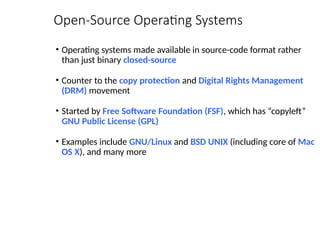 Open-Source Operating Systems

• Operating systems made available in source-code format rather than just binary closed-source

• Counter to the copy protection and Digital Rights Management (DRM) movement

• Started by Free Software Foundation (FSF), which has "copyleft" GNU Public License (GPL)

• Examples include GNU/Linux and BSD UNIX (including core of Mac OS X), and many more